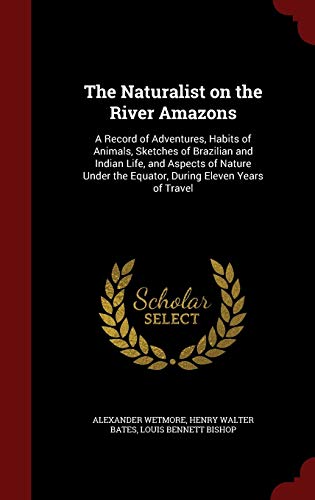 The Naturalist on the River Amazons

A Record of Adventures, Habits of Animals, Sketches of Brazilian and Indian Life, and Aspects of Nature Under the Equator, During Eleven Years of Travel

Scholar SELECT

ALEXANDER WETMORE, HENRY WALTER BATES, LOUIS BENNETT BISHOP